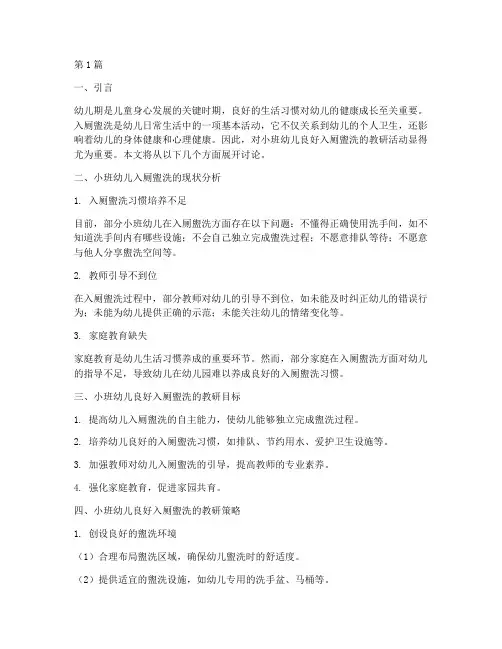 第1篇

一、引言

幼儿期是儿童身心发展的关键时期，良好的生活习惯对幼儿的健康成长至关重要。入厕盥洗是幼儿日常生活中的一项基本活动，它不仅关系到幼儿的个人卫生，还影响着幼儿的身体健康和心理健康。因此，对小班幼儿良好入厕盥洗的教研活动显得尤为重要。本文将从以下几个方面展开讨论。

二、小班幼儿入厕盥洗的现状分析

1. 入厕盥洗习惯培养不足

目前，部分小班幼儿在入厕盥洗方面存在以下问题：不懂得正确使用洗手间，如不知道洗手间内有哪些设施；不会自己独立完成盥洗过程；不愿意排队等待；不愿意与他人分享盥洗空间等。

2. 教师引导不到位

在入厕盥洗过程中，部分教师对幼儿的引导不到位，如未能及时纠正幼儿的错误行为；未能为幼儿提供正确的示范；未能关注幼儿的情绪变化等。

3. 家庭教育缺失

家庭教育是幼儿生活习惯养成的重要环节。然而，部分家庭在入厕盥洗方面对幼儿的指导不足，导致幼儿在幼儿园难以养成良好的入厕盥洗习惯。

三、小班幼儿良好入厕盥洗的教研目标

1. 提高幼儿入厕盥洗的自主能力，使幼儿能够独立完成盥洗过程。

2. 培养幼儿良好的入厕盥洗习惯，如排队、节约用水、爱护卫生设施等。

3. 加强教师对幼儿入厕盥洗的引导，提高教师的专业素养。

4. 强化家庭教育，促进家园共育。

四、小班幼儿良好入厕盥洗的教研策略

1. 创设良好的盥洗环境

（1）合理布局盥洗区域，确保幼儿盥洗时的舒适度。

（2）提供适宜的盥洗设施，如幼儿专用的洗手盆、马桶等。